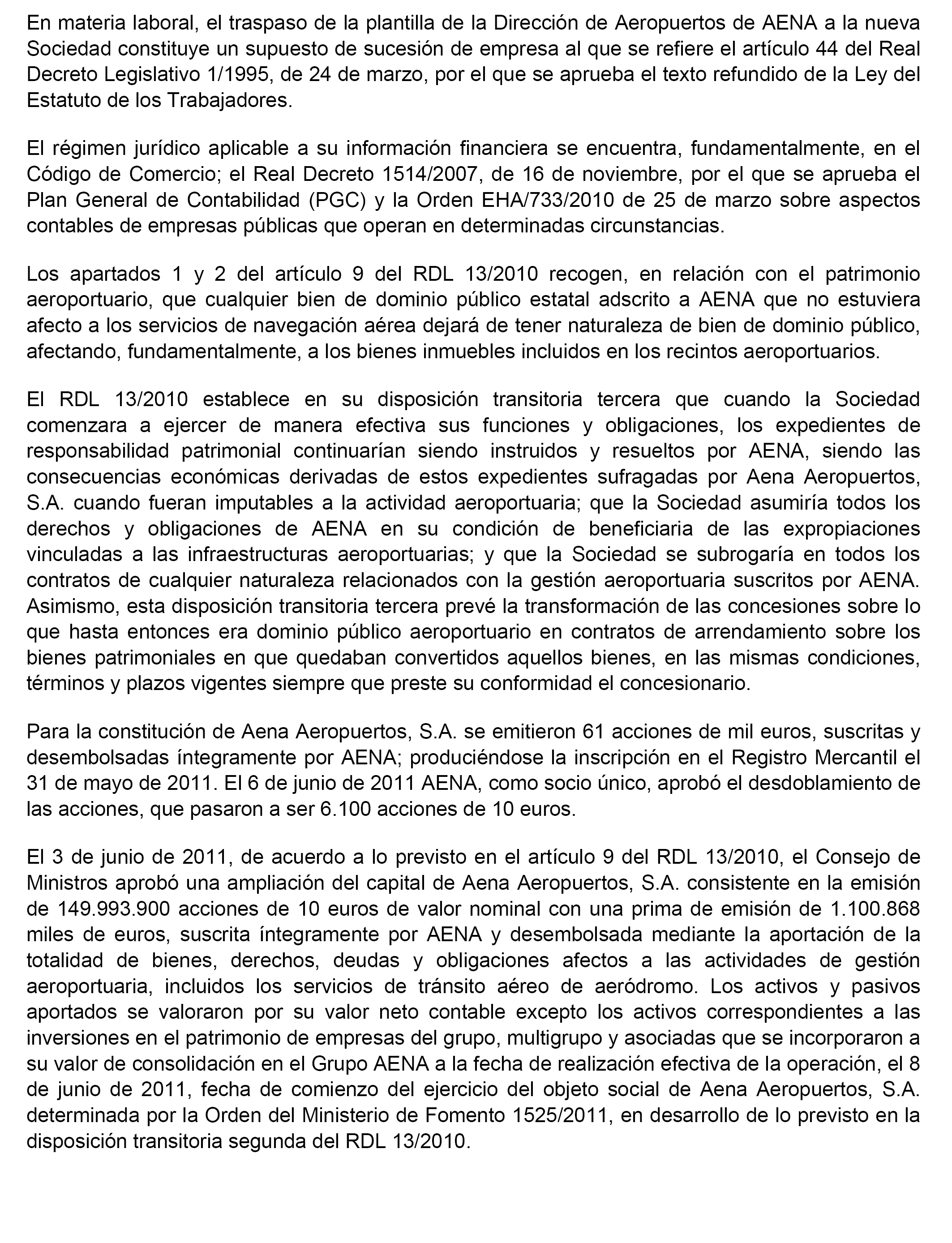 En materia laboral, el traspaso de la plantilla de la Dirección de Aeropuertos de AENA a la nueva Sociedad constituye un supuesto de sucesión de empresa al que se refiere el artículo 44 del Real Decreto Legislativo 1/1995, de 24 de marzo, por el que se aprueba el texto refundido de la Ley del Estatuto de los Trabajadores.

El régimen jurídico aplicable a su información financiera se encuentra, fundamentalmente, en el Código de Comercio; el Real Decreto 1514/2007, de 16 de noviembre, por el que se aprueba el Plan General de Contabilidad (PGC) y la Orden EHA/733/2010 de 25 de marzo sobre aspectos contables de empresas públicas que operan en determinadas circunstancias.

Los apartados 1 y 2 del artículo 9 del RDL 13/2010 recogen, en relación con el patrimonio aeroportuario, que cualquier bien de dominio público estatal adscrito a AENA que no estuviera afecto a los servicios de navegación aérea dejará de tener naturaleza de bien de dominio público, afectando, fundamentalmente, a los bienes inmuebles incluidos en los recintos aeroportuarios.

El RDL 13/2010 establece en su disposición transitoria tercera que cuando la Sociedad comenzara a ejercer de manera efectiva sus funciones y obligaciones, los expedientes de responsabilidad patrimonial continuarían siendo instruidos y resueltos por AENA, siendo las consecuencias económicas derivadas de estos expedientes sufragadas por Aena Aeropuertos, S.A. cuando fueran imputables a la actividad aeroportuaria; que la Sociedad asumiría todos los derechos y obligaciones de AENA en su condición de beneficiaria de las expropiaciones vinculadas a las infraestructuras aeroportuarias; y que la Sociedad se subrogaría en todos los contratos de cualquier naturaleza relacionados con la gestión aeroportuaria suscritos por AENA. Asimismo, esta disposición transitoria tercera prevé la transformación de las concesiones sobre lo que hasta entonces era dominio público aeroportuario en contratos de arrendamiento sobre los bienes patrimoniales en que quedaban convertidos aquellos bienes, en las mismas condiciones, términos y plazos vigentes siempre que preste su conformidad el concesionario.

Para la constitución de Aena Aeropuertos, S.A. se emitieron 61 acciones de mil euros, suscritas y desembolsadas íntegramente por AENA; produciéndose la inscripción en el Registro Mercantil el 31 de mayo de 2011. El 6 de junio de 2011 AENA, como socio único, aprobó el desdoblamiento de las acciones, que pasaron a ser 6.100 acciones de 10 euros.

El 3 de junio de 2011, de acuerdo a lo previsto en el artículo 9 del RDL 13/2010, el Consejo de Ministros aprobó una ampliación del capital de Aena Aeropuertos, S.A. consistente en la emisión de 149.993.900 acciones de 10 euros de valor nominal con una prima de emisión de 1.100.868 miles de euros, suscrita íntegramente por AENA y desembolsada mediante la aportación de la totalidad de bienes, derechos, deudas y obligaciones afectos a las actividades de gestión aeroportuaria, incluidos los servicios de tránsito aéreo de aeródromo. Los activos y pasivos aportados se valoraron por su valor neto contable excepto los activos correspondientes a las inversiones en el patrimonio de empresas del grupo, multigrupo y asociadas que se incorporaron a su valor de consolidación en el Grupo AENA a la fecha de realización efectiva de la operación, el 8 de junio de 2011, fecha de comienzo del ejercicio del objeto social de Aena Aeropuertos, S.A. determinada por la Orden del Ministerio de Fomento 1525/2011, en desarrollo de lo previsto en la disposición transitoria segunda del RDL 13/2010.